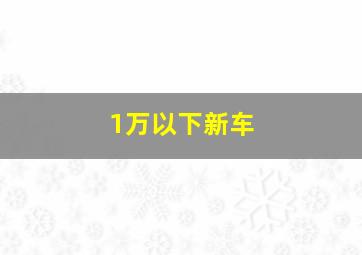 1万以下新车